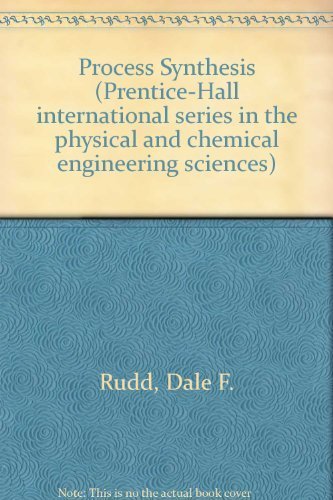 Process Synthesis (Prentice-Hall international series in the physical and chemical engineering sciences)

Rudd, Dale F.

Note: This is no the actual book cover